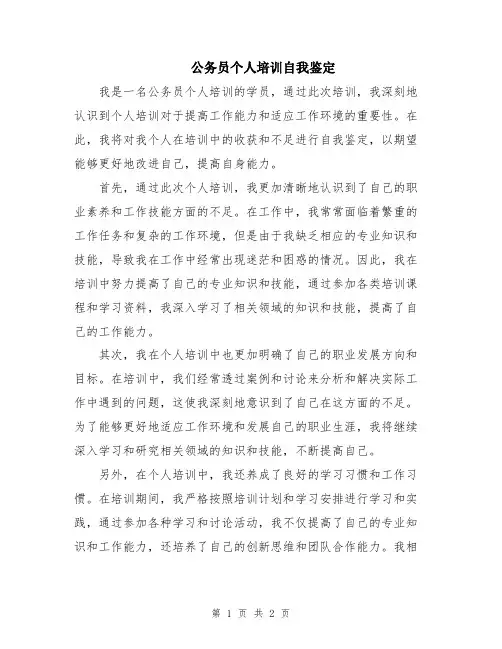 公务员个人培训自我鉴定

我是一名公务员个人培训的学员，通过此次培训，我深刻地认识到个人培训对于提高工作能力和适应工作环境的重要性。在此，我将对我个人在培训中的收获和不足进行自我鉴定，以期望能够更好地改进自己，提高自身能力。

首先，通过此次个人培训，我更加清晰地认识到了自己的职业素养和工作技能方面的不足。在工作中，我常常面临着繁重的工作任务和复杂的工作环境，但是由于我缺乏相应的专业知识和技能，导致我在工作中经常出现迷茫和困惑的情况。因此，我在培训中努力提高了自己的专业知识和技能，通过参加各类培训课程和学习资料，我深入学习了相关领域的知识和技能，提高了自己的工作能力。

其次，我在个人培训中也更加明确了自己的职业发展方向和目标。在培训中，我们经常透过案例和讨论来分析和解决实际工作中遇到的问题，这使我深刻地意识到了自己在这方面的不足。为了能够更好地适应工作环境和发展自己的职业生涯，我将继续深入学习和研究相关领域的知识和技能，不断提高自己。

另外，在个人培训中，我还养成了良好的学习习惯和工作习惯。在培训期间，我严格按照培训计划和学习安排进行学习和实践，通过参加各种学习和讨论活动，我不仅提高了自己的专业知识和工作能力，还培养了自己的创新思维和团队合作能力。我相

第 1 页 共 2 页